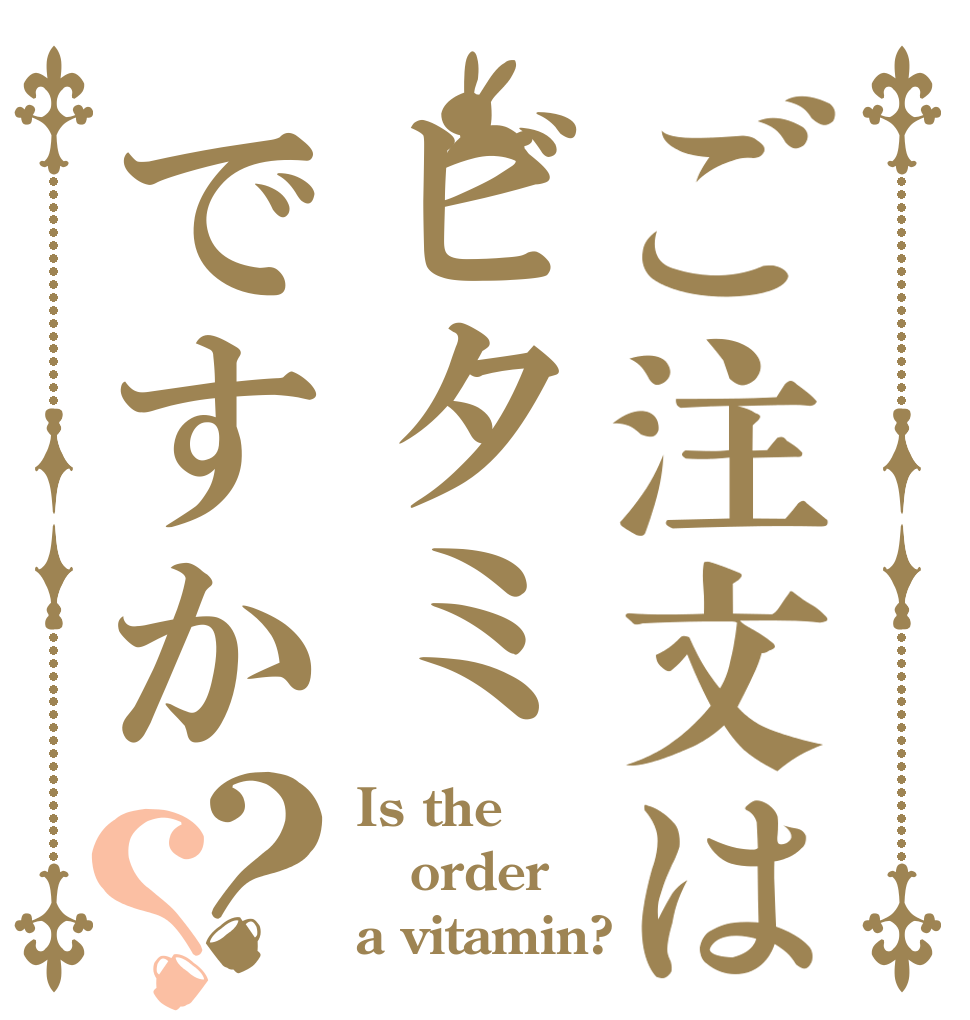 ご注文は
ビタミ
ですか??

Is the order a vitamin?